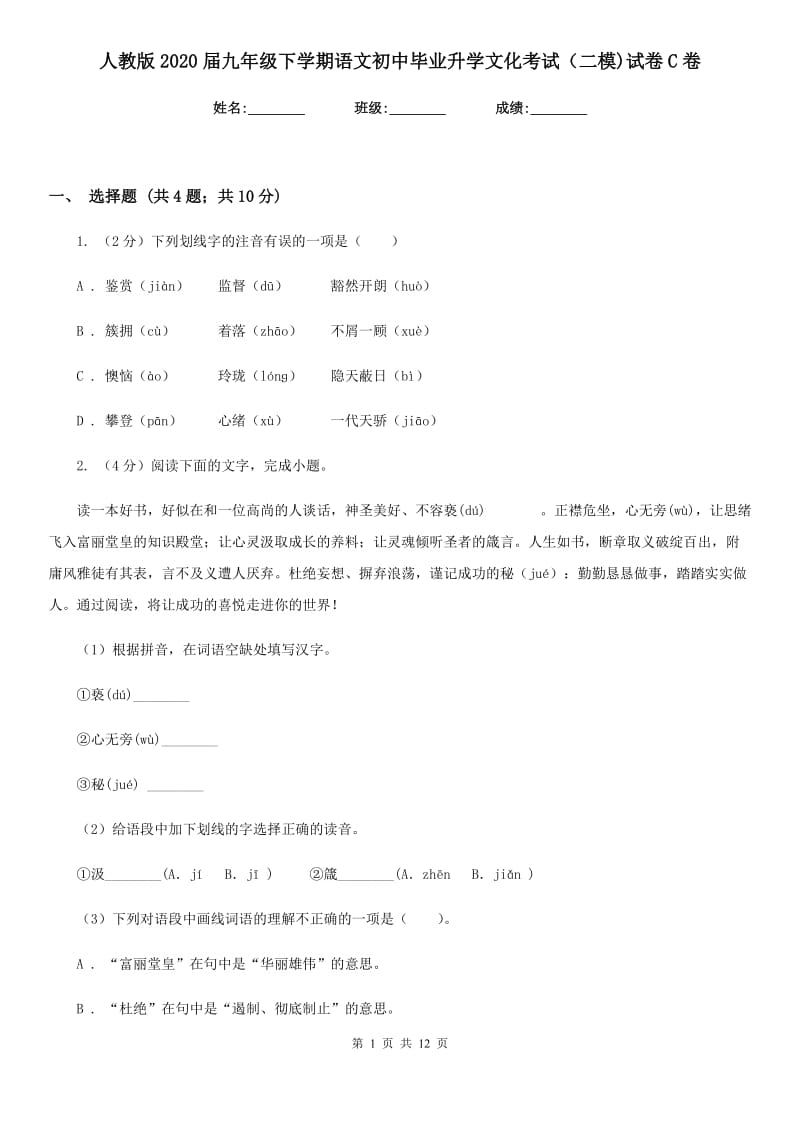 人教版2020届九年级下学期语文初中毕业升学文化考试（二模)试卷C卷

姓名:________ 班级:________ 成绩:________

一、 选择题 (共4题；共10分)

1. （2分）下列划线字的注音有误的一项是（　　）

A . 鉴赏（jiàn）　监督（dū）　豁然开朗（huò）

B . 簇拥（cù）　着落（zhāo）　不屑一顾（xuè）

C . 懊恼（ào）　玲珑（lóng）　隐天蔽日（bì）

D . 攀登（pān）　心绪（xù）　一代天骄（jiāo）

2. （4分）阅读下面的文字，完成小题。

读一本好书，好似在和一位高尚的人谈话，神圣美好、不容亵(dú)　　　。正襟危坐，心无旁(wù)，让思绪飞入富丽堂皇的知识殿堂；让心灵汲取成长的养料；让灵魂倾听圣者的箴言。人生如书，断章取义破绽百出，附庸风雅徒有其表，言不及义遭人厌弃。杜绝妄想、摒弃浪荡，谨记成功的秘（jué）：勤勤恳恳做事，踏踏实实做人。通过阅读，将让成功的喜悦走进你的世界！

（1）根据拼音，在词语空缺处填写汉字。

①亵(dú)________

②心无旁(wù)________

③秘(jué) ________

（2）给语段中加下划线的字选择正确的读音。

①汲________(A. jí　B. jī )　　②箴________(A. zhēn　B. jiǎn )

（3）下列对语段中画线词语的理解不正确的一项是（　　）。

A . “富丽堂皇”在句中是“华丽雄伟”的意思。

B . “杜绝”在句中是“遏制、彻底制止”的意思。

第 1 页 共 12 页